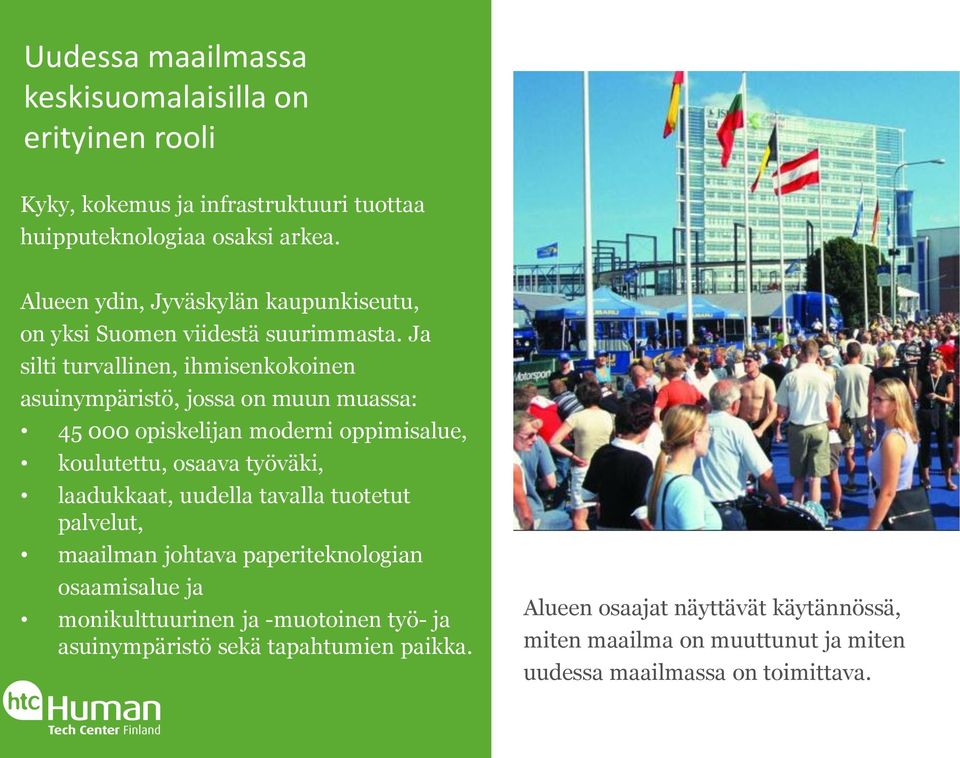 Uudessa maailmassa keskisuomalaisilla on erityinen rooli

Kyky, kokemus ja infrastruktuuri tuottaa huipputeknologiaa osaksi arkea.

Alueen ydin, Jyväskylän kaupunkiseutu, on yksi Suomen viidestä suurimmasta. Ja silti turvallinen, ihmisenkokoinen asuinympäristö, jossa on muun muassa:
• 45 000 opiskelijan moderni oppimisalue,
• koulutettu, osaava työväki,
• laadukkaat, uudella tavalla tuotetut palvelut,
• maailman johtava paperiteknologian osaamisalue ja
• monikulttuurinen ja -muotoinen työ- ja asuinympäristö sekä tapahtumien paikka.

htc Human Tech Center Finland

Motorsport

Alueen osaajat näyttävät käytännössä, miten maailma on muuttunut ja miten uudessa maailmassa on toimittava.